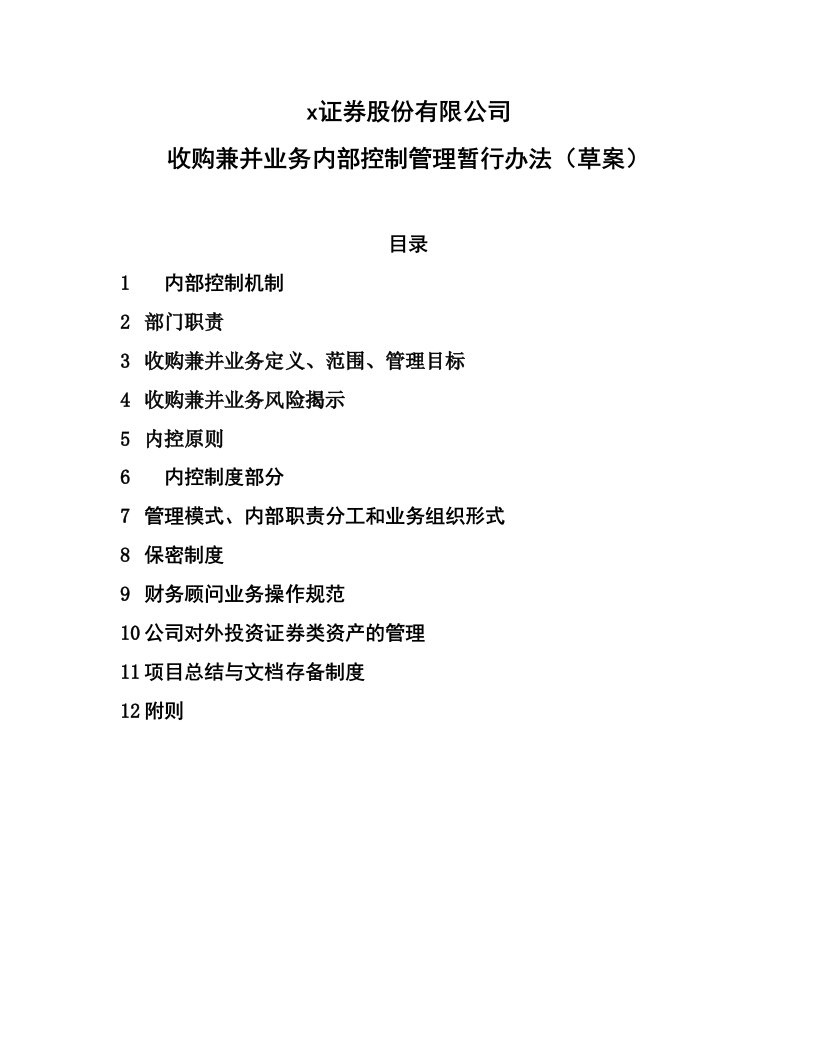 x证券股份有限公司

收购兼并业务内部控制管理暂行办法（草案）

目录

1　内部控制机制

2 部门职责

3 收购兼并业务定义、范围、管理目标

4 收购兼并业务风险揭示

5 内控原则

6　内控制度部分

7 管理模式、内部职责分工和业务组织形式

8 保密制度

9 财务顾问业务操作规范

10 公司对外投资证券类资产的管理

11 项目总结与文档存备制度

12 附则